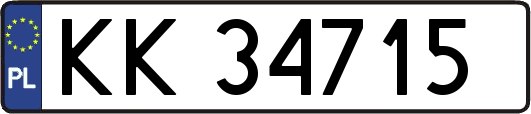 PL

KK 34715